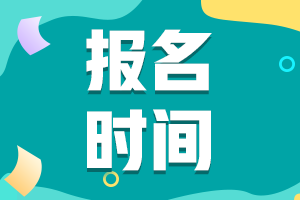 报名
时间